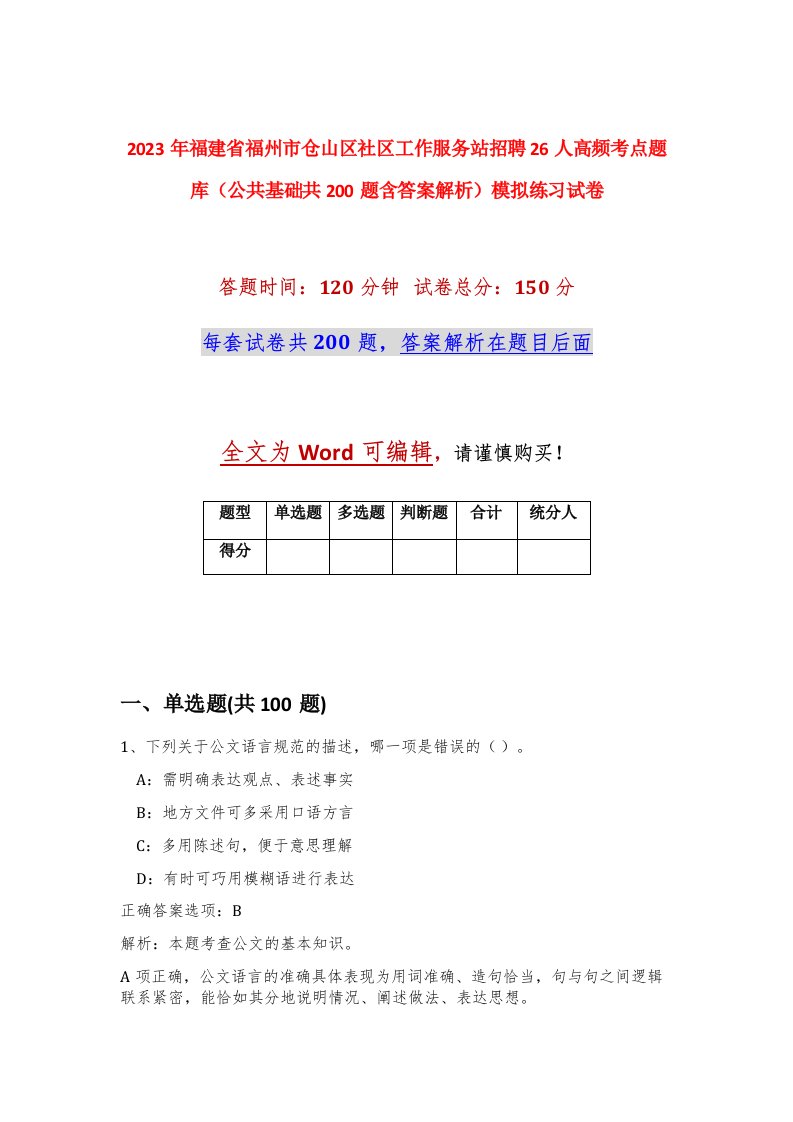 2023年福建省福州市仓山区社区工作服务站招聘26人高频考点题库（公共基础共200题含答案解析）模拟练习试卷

答题时间：120分钟 试卷总分：150分

每套试卷共200题，答案解析在题目后面

全文为Word可编辑，请谨慎购买！

| 题型 | 单选题 | 多选题 | 判断题 | 合计 | 统分人 |
|---|---|---|---|---|---|
| 得分 | | | | | |

一、单选题(共100题)

1、下列关于公文语言规范的描述，哪一项是错误的（ ）。

A：需明确表达观点、表述事实

B：地方文件可多采用口语方言

C：多用陈述句，便于意思理解

D：有时可巧用模糊语进行表达

正确答案选项：B

解析：本题考查公文的基本知识。

A项正确，公文语言的准确具体表现为用词准确、造句恰当，句与句之间逻辑联系紧密，能恰如其分地说明情况、阐述做法、表达思想。